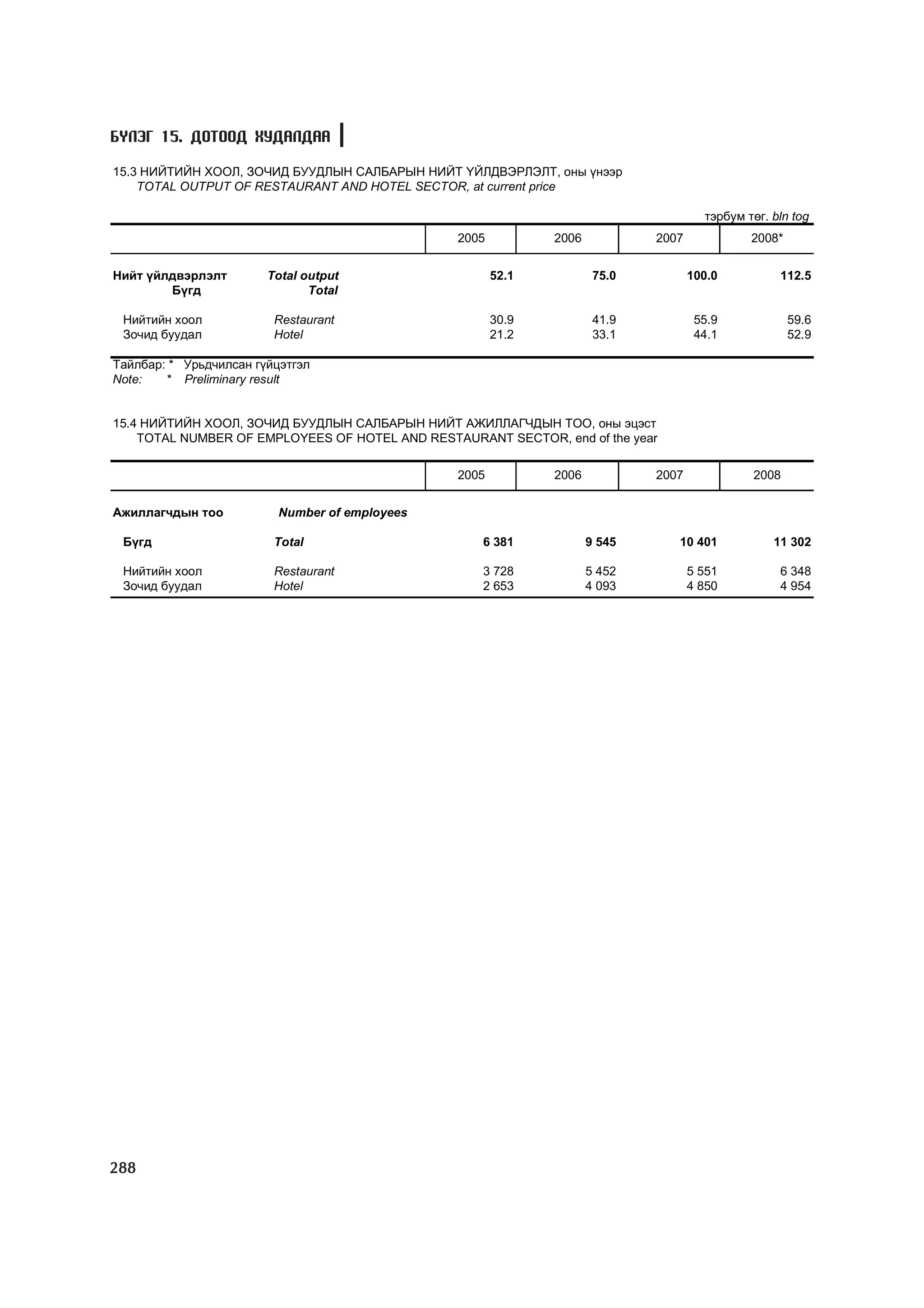 БҮЛЭГ 15. ДОТООД ХУДАЛДАА

15.3 НИЙТИЙН ХООЛ, ЗОЧИД БУУДЛЫН САЛБАРЫН НИЙТ ҮЙЛДВЭРЛЭЛТ, оны үнээр
TOTAL OUTPUT OF RESTAURANT AND HOTEL SECTOR, at current price

тэрбум төг. bln tog

| | | 2005 | 2006 | 2007 | 2008* |
|---|---|---|---|---|---|
| Нийт үйлдвэрлэлт Бүгд | Total output Total | 52.1 | 75.0 | 100.0 | 112.5 |
| Нийтийн хоол | Restaurant | 30.9 | 41.9 | 55.9 | 59.6 |
| Зочид буудал | Hotel | 21.2 | 33.1 | 44.1 | 52.9 |

Тайлбар: * Урьдчилсан гүйцэтгэл
Note: * Preliminary result

15.4 НИЙТИЙН ХООЛ, ЗОЧИД БУУДЛЫН САЛБАРЫН НИЙТ АЖИЛЛАГЧДЫН ТОО, оны эцэст
TOTAL NUMBER OF EMPLOYEES OF HOTEL AND RESTAURANT SECTOR, end of the year

| | | 2005 | 2006 | 2007 | 2008 |
|---|---|---|---|---|---|
| Ажиллагчдын тоо | Number of employees | | | | |
| Бүгд | Total | 6 381 | 9 545 | 10 401 | 11 302 |
| Нийтийн хоол | Restaurant | 3 728 | 5 452 | 5 551 | 6 348 |
| Зочид буудал | Hotel | 2 653 | 4 093 | 4 850 | 4 954 |

288